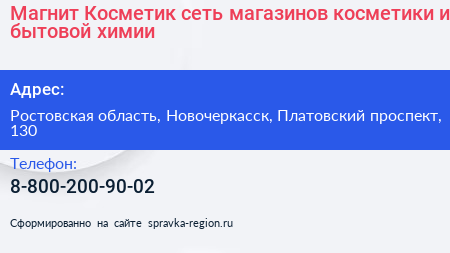 Магнит Косметик сеть магазинов косметики и бытовой химии

Адрес:

Ростовская область, Новочеркасск, Платовский проспект, 130

Телефон:

8-800-200-90-02

Сформированно на сайте spravka-region.ru